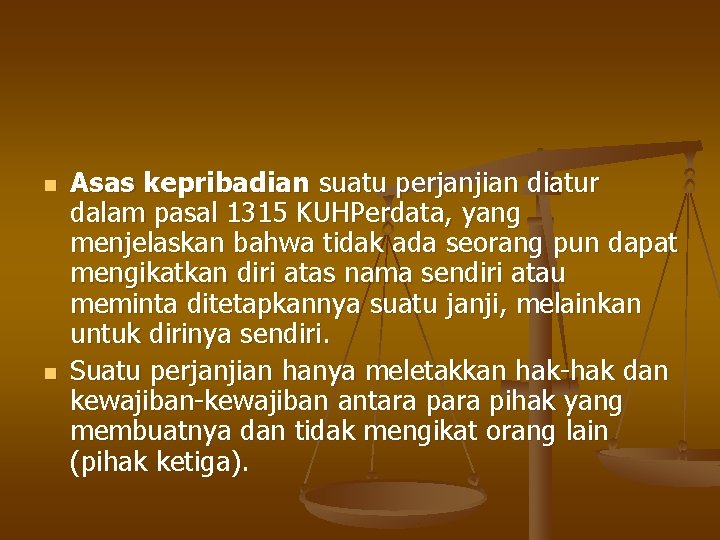 Asas kepribadian suatu perjanjian diatur dalam pasal 1315 KUHPerdata, yang menjelaskan bahwa tidak ada seorang pun dapat mengikatkan diri atas nama sendiri atau meminta ditetapkannya suatu janji, melainkan untuk dirinya sendiri.

Suatu perjanjian hanya meletakkan hak-hak dan kewajiban-kewajiban antara para pihak yang membuatnya dan tidak mengikat orang lain (pihak ketiga).